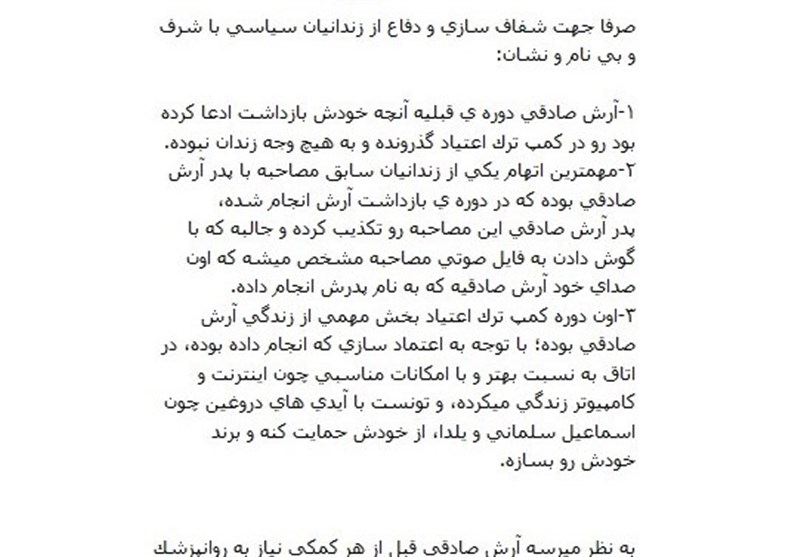 صرفا جهت شفاف سازي و دفاع از زندانيان سياسي با شرف و بي نام و نشان:

۱-آرش صادقي دوره ي قبليه آنچه خودش بازداشت ادعا كرده بود رو در كمپ ترك اعتياد گذرونده و به هيچ وجه زندان نبوده.
۲-مهمترين اتهام يكي از زندانيان سابق مصاحبه با پدر آرش صادقي بوده كه در دوره ي بازداشت آرش انجام شده، پدر آرش صادقي اين مصاحبه رو تكذيب كرده و جالبه كه با گوش دادن به فايل صوتي مصاحبه مشخص ميشه كه اون صداي خود آرش صادقيه كه به نام پدرش انجام داده.
۳-اون دوره كمپ ترك اعتياد بخش مهمي از زندگي آرش صادقي بوده؛ با توجه به اعتماد سازي كه انجام داده بوده، در اتاق به نسبت بهتر و با امكانات مناسبي چون اينترنت و كامپيوتر زندگي ميكرده، و تونست با آيدي هاي دروغين چون اسماعيل سلماني و يلدا، از خودش حمايت كنه و برند خودش رو بسازه.

به نظر ميرسه آرش صادقي قبل از هر كمكي نياز به روانپزشك